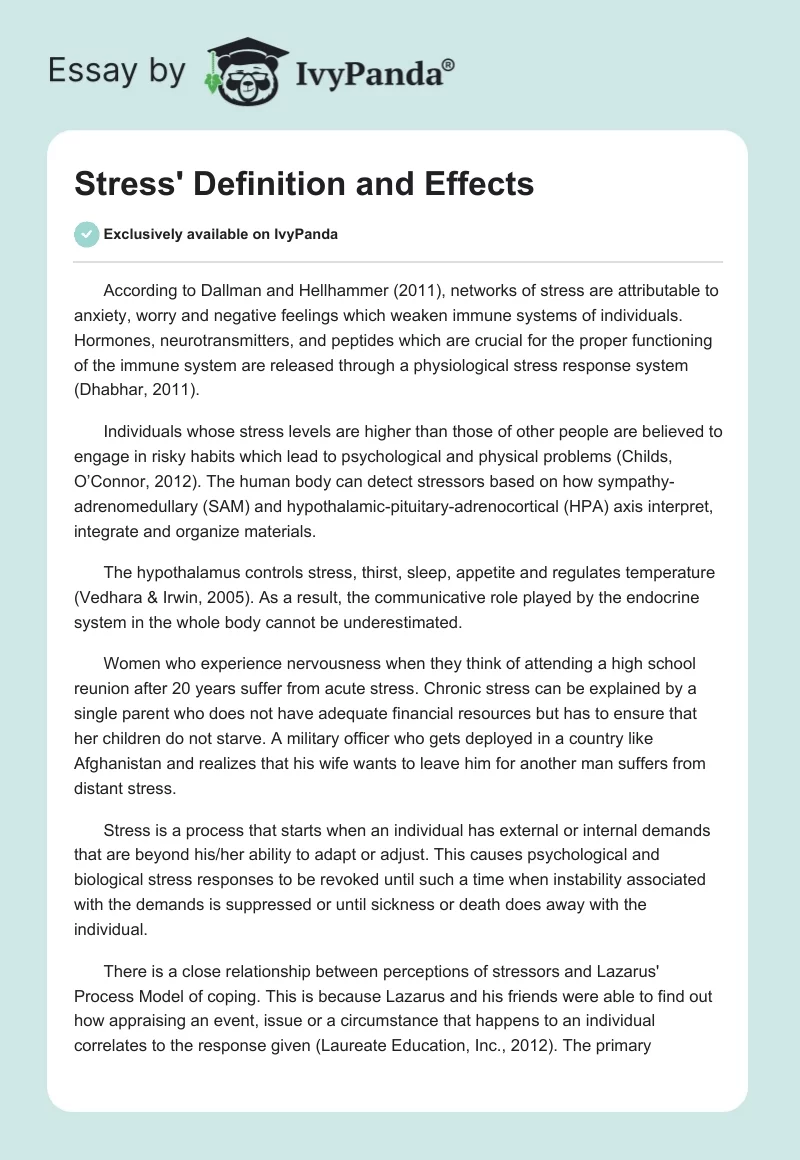 Essay by IvyPanda®

Stress' Definition and Effects

Exclusively available on IvyPanda

According to Dallman and Hellhammer (2011), networks of stress are attributable to anxiety, worry and negative feelings which weaken immune systems of individuals. Hormones, neurotransmitters, and peptides which are crucial for the proper functioning of the immune system are released through a physiological stress response system (Dhabhar, 2011).

Individuals whose stress levels are higher than those of other people are believed to engage in risky habits which lead to psychological and physical problems (Childs, O'Connor, 2012). The human body can detect stressors based on how sympathy-adrenomedullary (SAM) and hypothalamic-pituitary-adrenocortical (HPA) axis interpret, integrate and organize materials.

The hypothalamus controls stress, thirst, sleep, appetite and regulates temperature (Vedhara & Irwin, 2005). As a result, the communicative role played by the endocrine system in the whole body cannot be underestimated.

Women who experience nervousness when they think of attending a high school reunion after 20 years suffer from acute stress. Chronic stress can be explained by a single parent who does not have adequate financial resources but has to ensure that her children do not starve. A military officer who gets deployed in a country like Afghanistan and realizes that his wife wants to leave him for another man suffers from distant stress.

Stress is a process that starts when an individual has external or internal demands that are beyond his/her ability to adapt or adjust. This causes psychological and biological stress responses to be revoked until such a time when instability associated with the demands is suppressed or until sickness or death does away with the individual.

There is a close relationship between perceptions of stressors and Lazarus' Process Model of coping. This is because Lazarus and his friends were able to find out how appraising an event, issue or a circumstance that happens to an individual correlates to the response given (Laureate Education, Inc., 2012). The primary